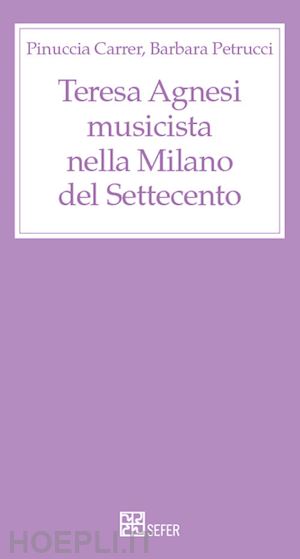 Pinuccia Carrer, Barbara Petrucci

Teresa Agnesi musicista nella Milano del Settecento

SEFER

HOEPLI.IT